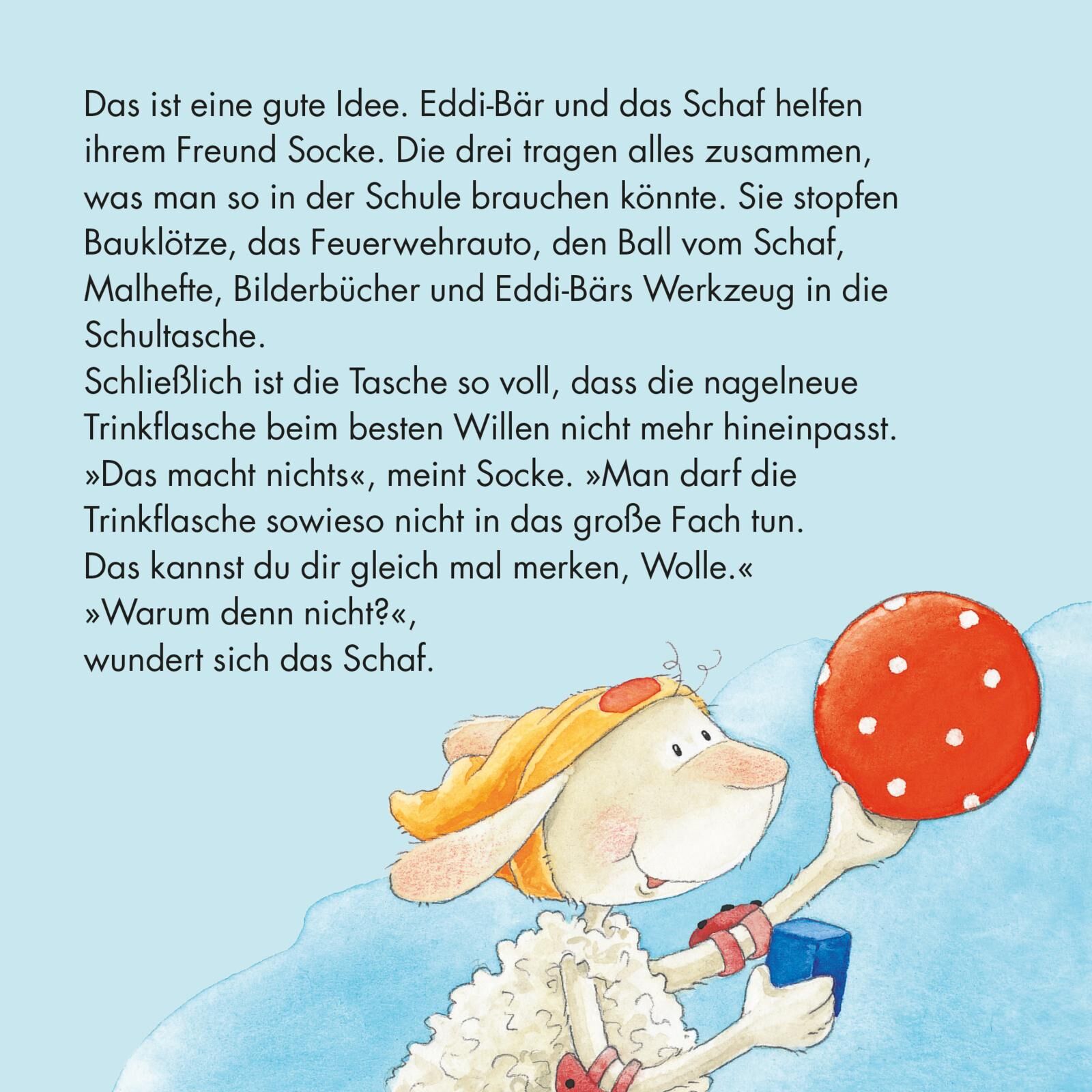 Das ist eine gute Idee. Eddi-Bär und das Schaf helfen ihrem Freund Socke. Die drei tragen alles zusammen, was man so in der Schule brauchen könnte. Sie stopfen Bauklötze, das Feuerwehrauto, den Ball vom Schaf, Malhefte, Bilderbücher und Eddi-Bärs Werkzeug in die Schultasche.

Schließlich ist die Tasche so voll, dass die nagelneue Trinkflasche beim besten Willen nicht mehr hineinpasst.

»Das macht nichts«, meint Socke. »Man darf die Trinkflasche sowieso nicht in das große Fach tun. Das kannst du dir gleich mal merken, Wolle.«

»Warum denn nicht?«, wundert sich das Schaf.